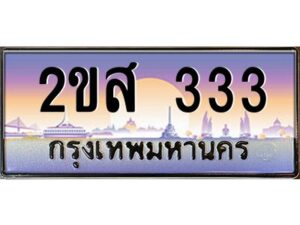 2ขส 333
กรุงเทพมหานคร